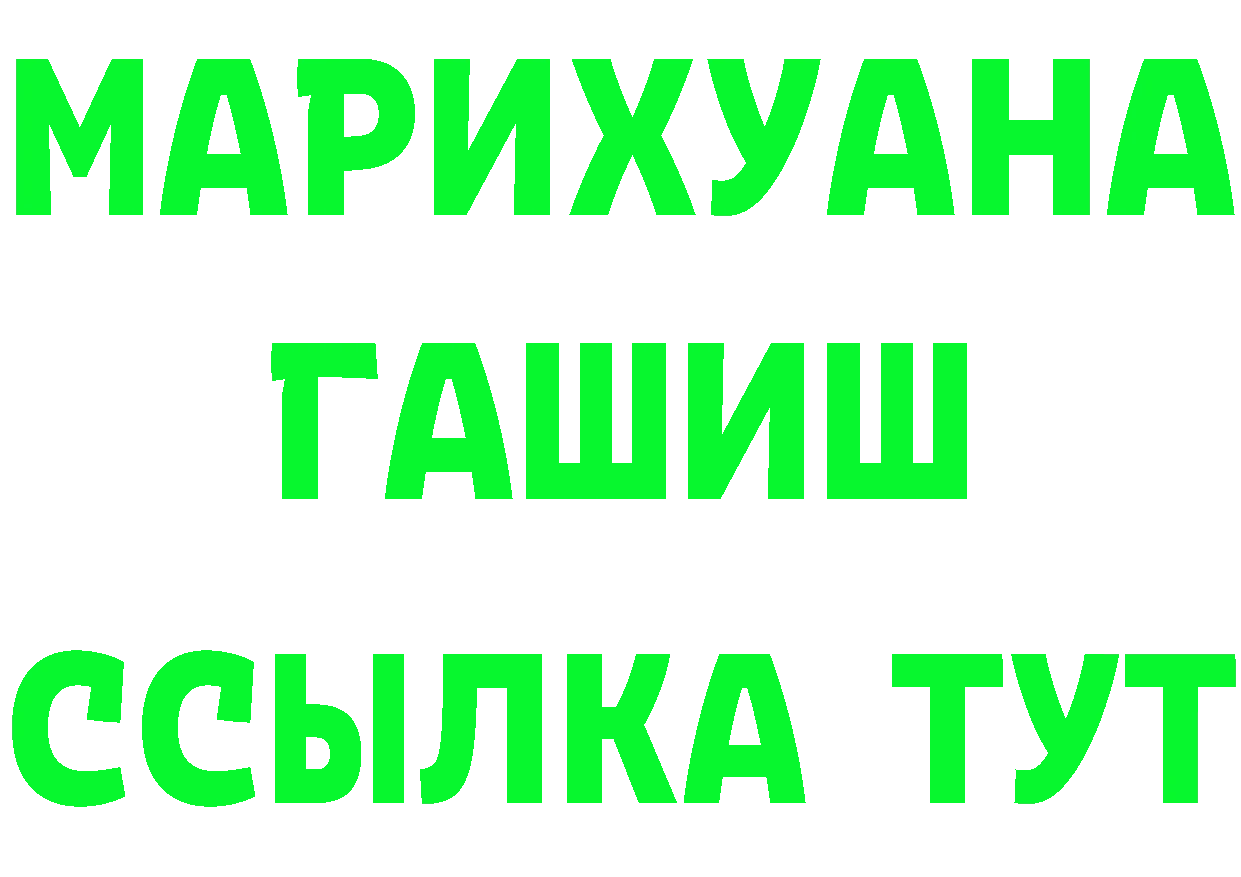 МАРИХУАНА
ГАШИШ
ССЫЛКА ТУТ